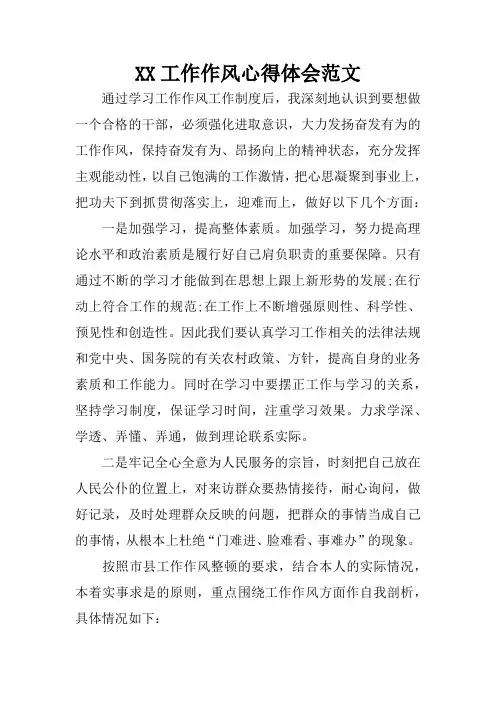 XX 工作作风心得体会范文

通过学习工作作风工作制度后，我深刻地认识到要想做一个合格的干部，必须强化进取意识，大力发扬奋发有为的工作作风，保持奋发有为、昂扬向上的精神状态，充分发挥主观能动性，以自己饱满的工作激情，把心思凝聚到事业上，把功夫下到抓贯彻落实上，迎难而上，做好以下几个方面：

一是加强学习，提高整体素质。加强学习，努力提高理论水平和政治素质是履行好自己肩负职责的重要保障。只有通过不断的学习才能做到在思想上跟上新形势的发展;在行动上符合工作的规范;在工作上不断增强原则性、科学性、预见性和创造性。因此我们要认真学习工作相关的法律法规和党中央、国务院的有关农村政策、方针，提高自身的业务素质和工作能力。同时在学习中要摆正工作与学习的关系，坚持学习制度，保证学习时间，注重学习效果。力求学深、学透、弄懂、弄通，做到理论联系实际。

二是牢记全心全意为人民服务的宗旨，时刻把自己放在人民公仆的位置上，对来访群众要热情接待，耐心询问，做好记录，及时处理群众反映的问题，把群众的事情当成自己的事情，从根本上杜绝“门难进、脸难看、事难办”的现象。

按照市县工作作风整顿的要求，结合本人的实际情况，本着实事求是的原则，重点围绕工作作风方面作自我剖析，具体情况如下：